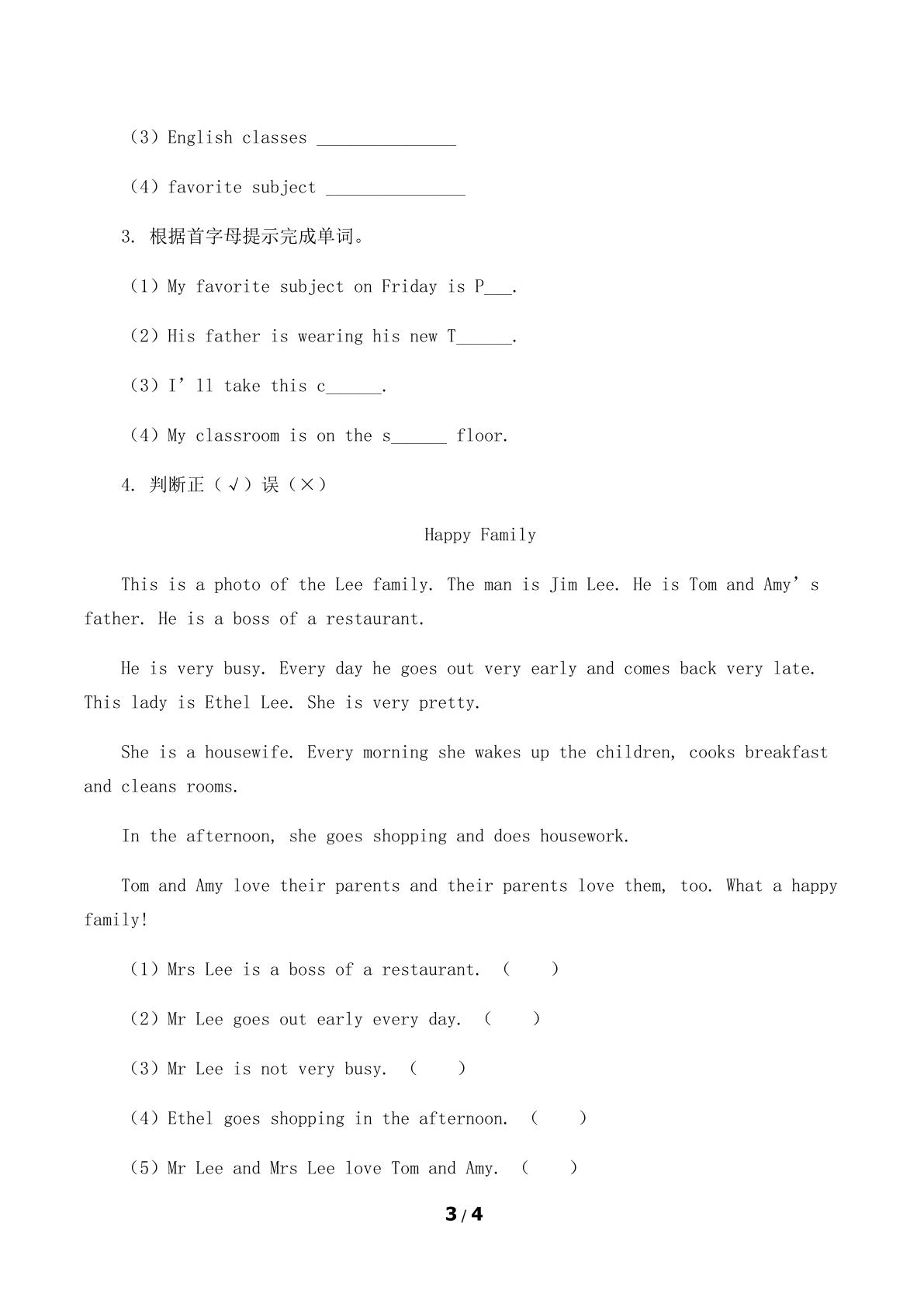 （3）English classes ____

（4）favorite subject ____

3. 根据首字母提示完成单词。

（1）My favorite subject on Friday is P____.

（2）His father is wearing his new T____.

（3）I'll take this c____.

（4）My classroom is on the s____ floor.

4. 判断正（√）误（×）

Happy Family

This is a photo of the Lee family. The man is Jim Lee. He is Tom and Amy's father. He is a boss of a restaurant.

He is very busy. Every day he goes out very early and comes back very late. This lady is Ethel Lee. She is very pretty.

She is a housewife. Every morning she wakes up the children, cooks breakfast and cleans rooms.

In the afternoon, she goes shopping and does housework.

Tom and Amy love their parents and their parents love them, too. What a happy family!

（1）Mrs Lee is a boss of a restaurant. （ ）

（2）Mr Lee goes out early every day. （ ）

（3）Mr Lee is not very busy. （ ）

（4）Ethel goes shopping in the afternoon. （ ）

（5）Mr Lee and Mrs Lee love Tom and Amy. （ ）

3 / 4